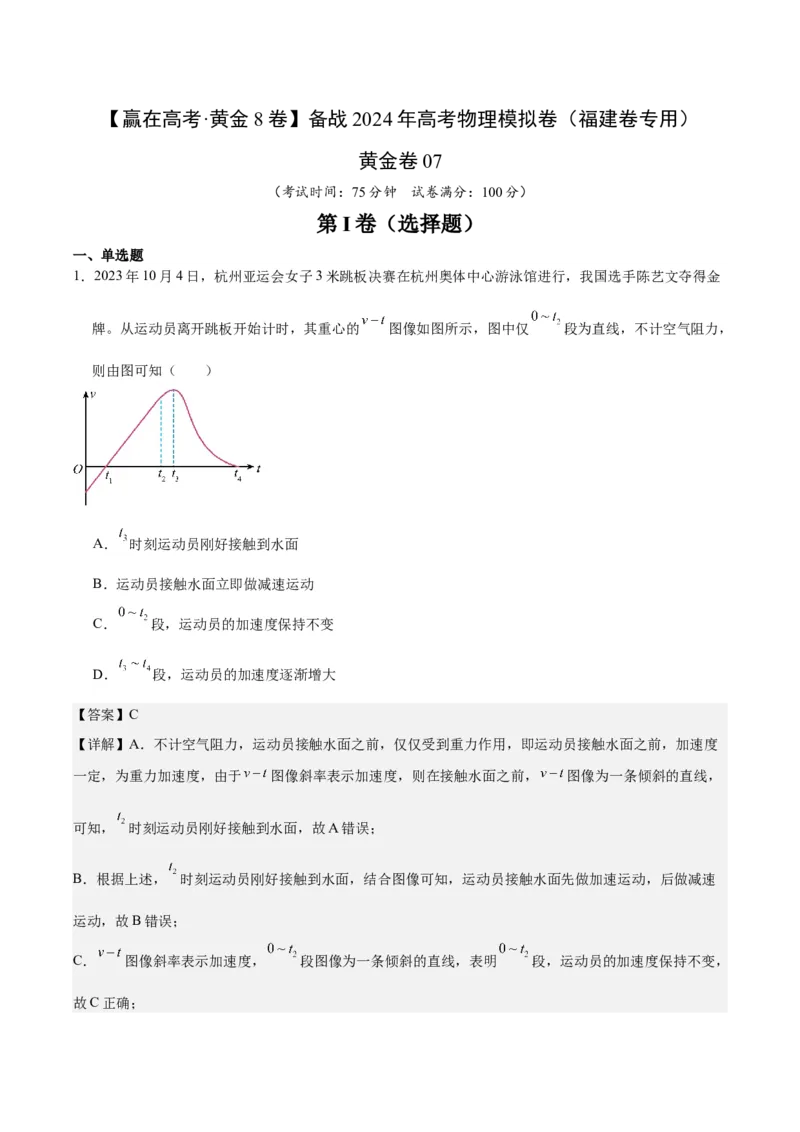 【赢在高考·黄金8卷】备战2024年高考物理模拟卷（福建卷专用）

黄金卷07

（考试时间：75分钟　试卷满分：100分）

第I卷（选择题）

一、单选题

1．2023年10月4日，杭州亚运会女子3米跳板决赛在杭州奥体中心游泳馆进行，我国选手陈艺文夺得金牌。从运动员离开跳板开始计时，其重心的$v-t$图像如图所示，图中仅$0\sim t_2$段为直线，不计空气阻力，则由图可知（　　）

$v$
$O$
$t_1$
$t_2$
$t_3$
$t_4$
$t$

A．$t_3$时刻运动员刚好接触到水面

B．运动员接触水面立即做减速运动

C．$0\sim t_2$段，运动员的加速度保持不变

D．$t_3\sim t_4$段，运动员的加速度逐渐增大

【答案】C

【详解】A．不计空气阻力，运动员接触水面之前，仅仅受到重力作用，即运动员接触水面之前，加速度一定，为重力加速度，由于$v-t$图像斜率表示加速度，则在接触水面之前，$v-t$图像为一条倾斜的直线，可知，$t_2$时刻运动员刚好接触到水面，故A错误；

B．根据上述，$t_2$时刻运动员刚好接触到水面，结合图像可知，运动员接触水面先做加速运动，后做减速运动，故B错误；

C．$v-t$图像斜率表示加速度，$0\sim t_2$段图像为一条倾斜的直线，表明$0\sim t_2$段，运动员的加速度保持不变，故C正确；